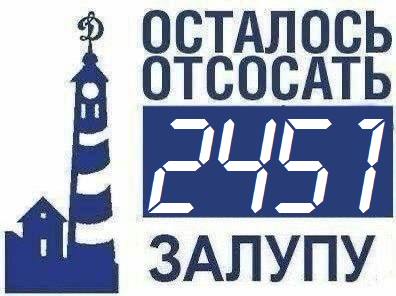 Д

ОСТАЛОСЬ ОТСОСАТЬ

2451

ЗАЛУПУ